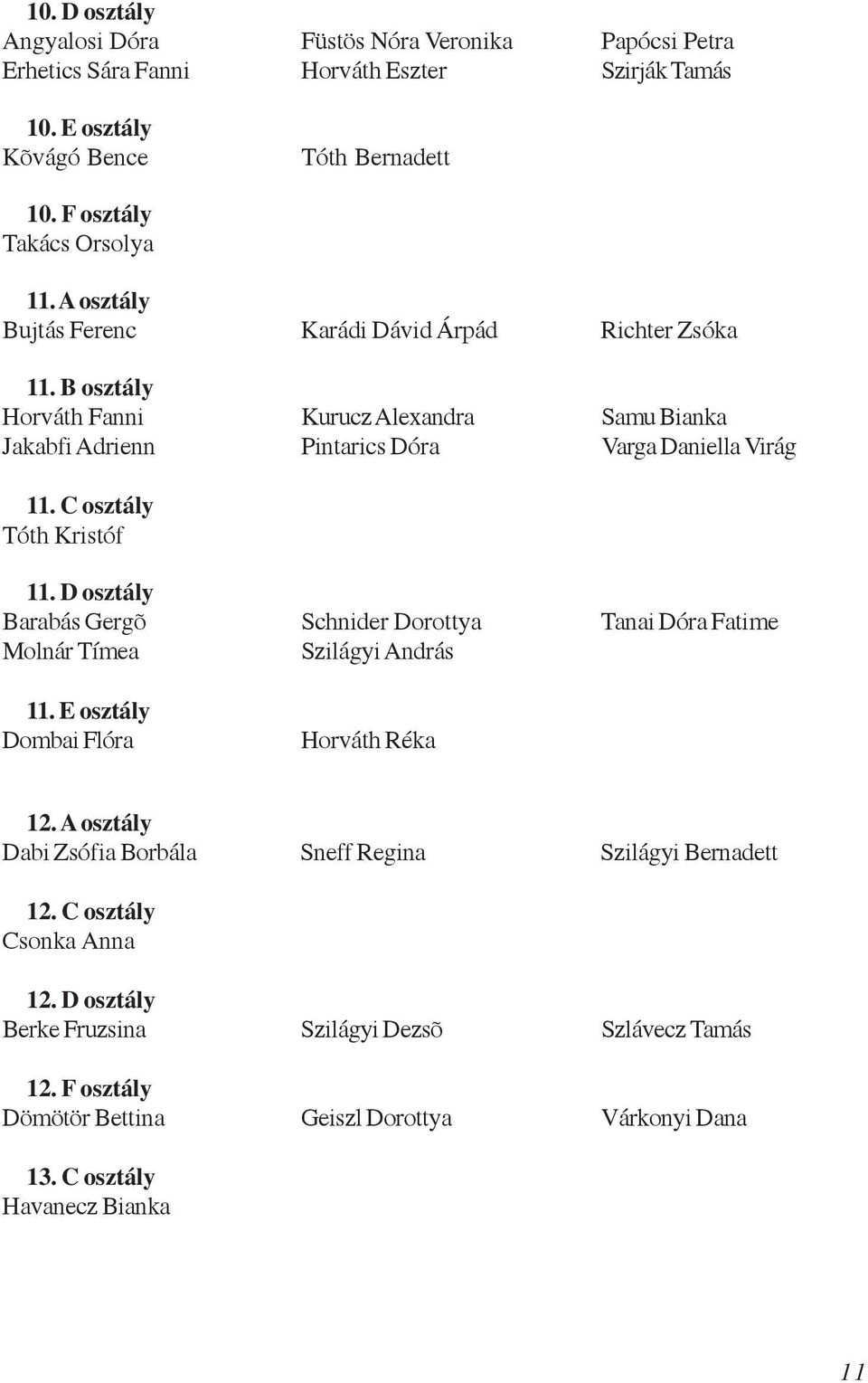 10. D osztály
Angyalosi Dóra
Erhetics Sára Fanni
Füstös Nóra Veronika
Horváth Eszter
Papócsi Petra
Szirják Tamás

10. E osztály
Kõvágó Bence
Tóth Bernadett

10. F osztály
Takács Orsolya

11. A osztály
Bujtás Ferenc
Karádi Dávid Árpád
Richter Zsóka

11. B osztály
Horváth Fanni
Jakabfi Adrienn
Kurucz Alexandra
Pintarics Dóra
Samu Bianka
Varga Daniella Virág

11. C osztály
Tóth Kristóf

11. D osztály
Barabás Gergõ
Molnár Tímea
Schnider Dorottya
Szilágyi András
Tanai Dóra Fatime

11. E osztály
Dombai Flóra
Horváth Réka

12. A osztály
Dabi Zsófia Borbála
Sneff Regina
Szilágyi Bernadett

12. C osztály
Csonka Anna

12. D osztály
Berke Fruzsina
Szilágyi Dezsõ
Szlávecz Tamás

12. F osztály
Dömötör Bettina
Geiszl Dorottya
Várkonyi Dana

13. C osztály
Havanecz Bianka

11